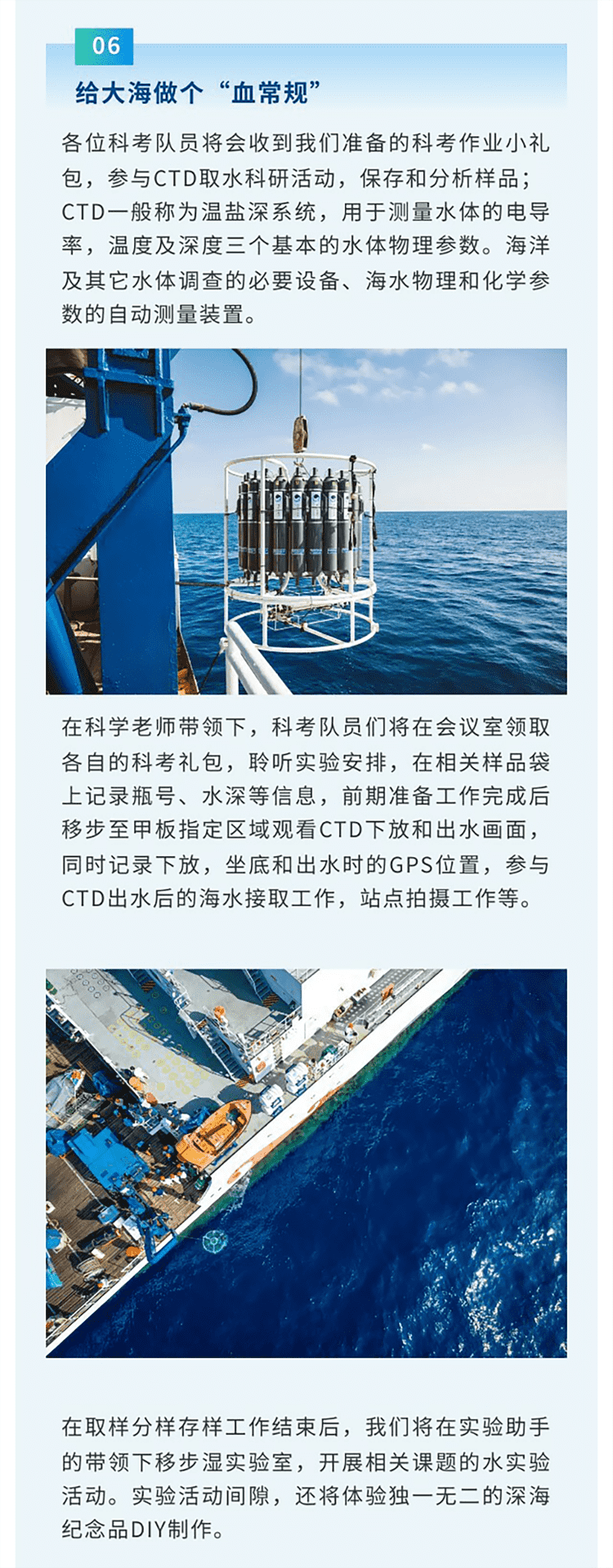 06

给大海做个“血常规”

各位科考队员将会收到我们准备的科考作业小礼包，参与CTD取水科研活动，保存和分析样品；CTD一般称为温盐深系统，用于测量水体的电导率，温度及深度三个基本的水体物理参数。海洋及其它水体调查的必要设备、海水物理和化学参数的自动测量装置。

在科学老师带领下，科考队员们将在会议室领取各自的科考礼包，聆听实验安排，在相关样品袋上记录瓶号、水深等信息，前期准备工作完成后移步至甲板指定区域观看CTD下放和出水画面，同时记录下放，坐底和出水时的GPS位置，参与CTD出水后的海水接取工作，站点拍摄工作等。

在取样分样存样工作结束后，我们将在实验助手的带领下移步湿实验室，开展相关课题的水实验活动。实验活动间隙，还将体验独一无二的深海纪念品DIY制作。